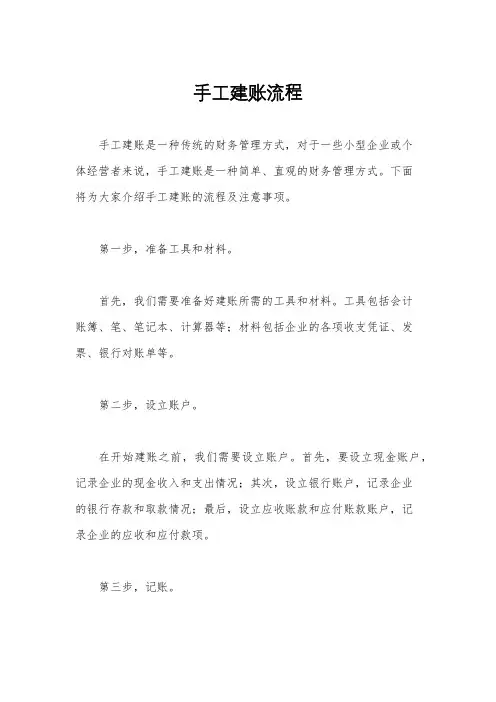 手工建账流程

手工建账是一种传统的财务管理方式，对于一些小型企业或个体经营者来说，手工建账是一种简单、直观的财务管理方式。下面将为大家介绍手工建账的流程及注意事项。

第一步，准备工具和材料。

首先，我们需要准备好建账所需的工具和材料。工具包括会计账簿、笔、笔记本、计算器等；材料包括企业的各项收支凭证、发票、银行对账单等。

第二步，设立账户。

在开始建账之前，我们需要设立账户。首先，要设立现金账户，记录企业的现金收入和支出情况；其次，设立银行账户，记录企业的银行存款和取款情况；最后，设立应收账款和应付账款账户，记录企业的应收和应付款项。

第三步，记账。